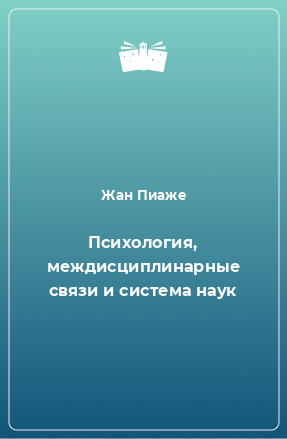 Жан Пиаже

Психология, междисциплинарные связи и система наук